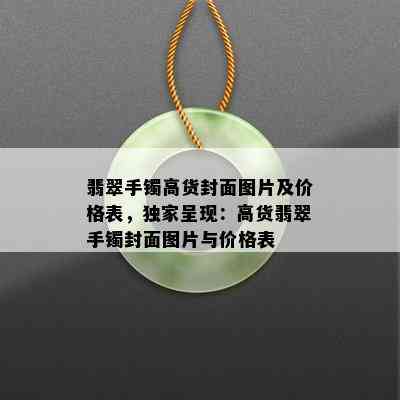 翡翠手镯高货封面图片及价格表，独家呈现：高货翡翠手镯封面图片与价格表